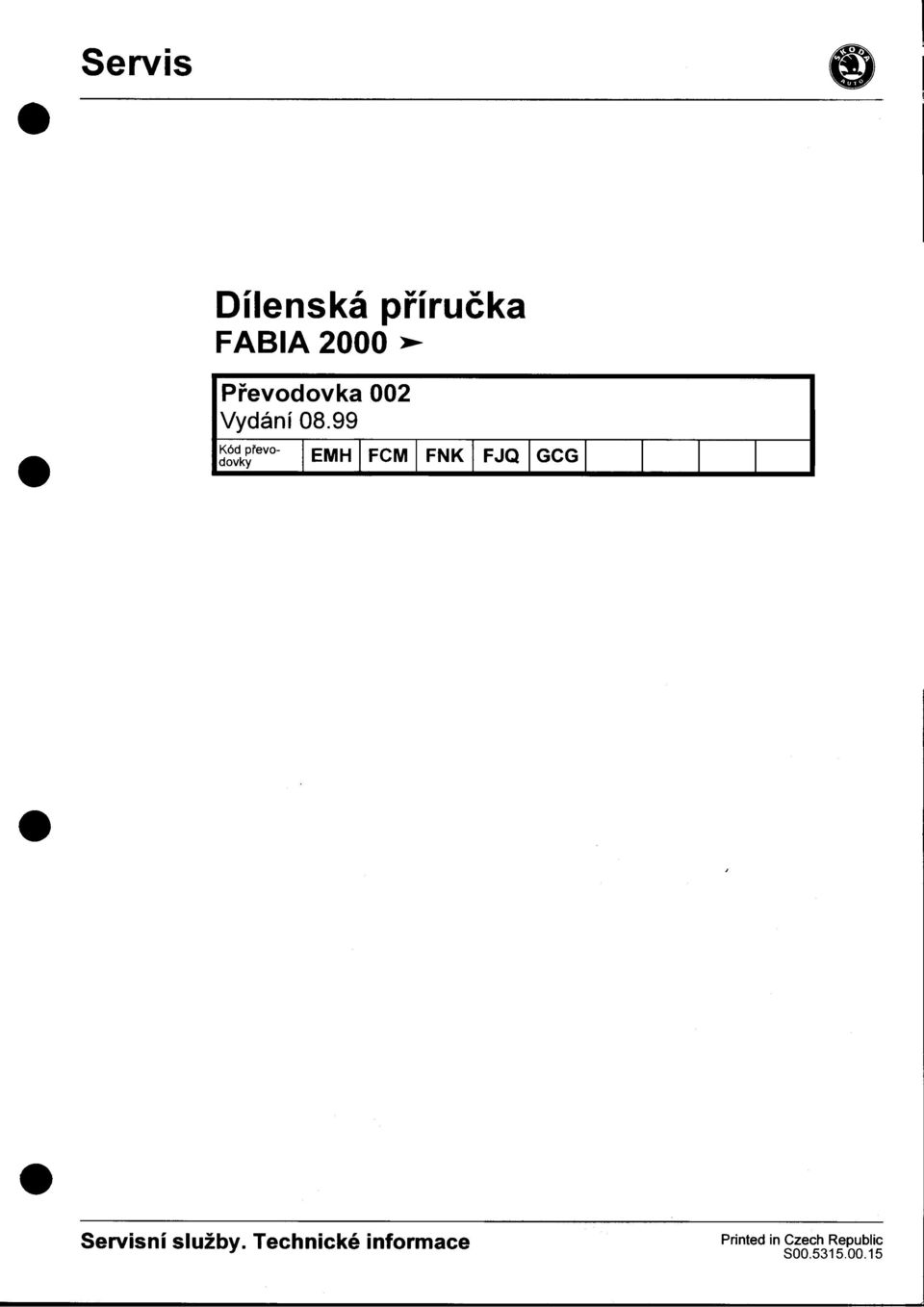 Servis

ŠKODA AUTO

Dílenská příručka
FABIA 2000 ➤

Převodovka 002
Vydání 08.99

| Kód převodovky | EMH | FCM | FNK | FJQ | GCG | | | | |
|---|---|---|---|---|---|---|---|---|---|

Servisní služby. Technické informace

Printed in Czech Republic
S00.5315.00.15